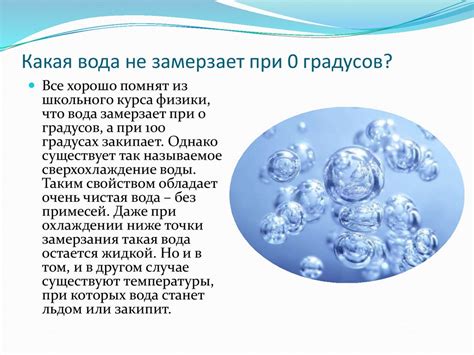 Какая вода не замерзает при 0 градусов?

Все хорошо помнят из школьного курса физики, что вода замерзает при 0 градусов, а при 100 градусах закипает. Однако существует так называемое сверхохлаждение воды. Таким свойством обладает очень чистая вода – без примесей. Даже при охлаждении ниже точки замерзания такая вода остается жидкой. Но и в том, и в другом случае существуют температуры, при которых вода станет льдом или закипит.